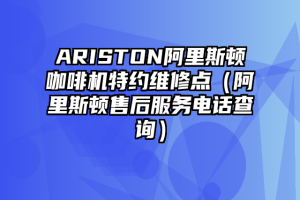 ARISTON阿里斯顿咖啡机特约维修点（阿里斯顿售后服务电话查询）